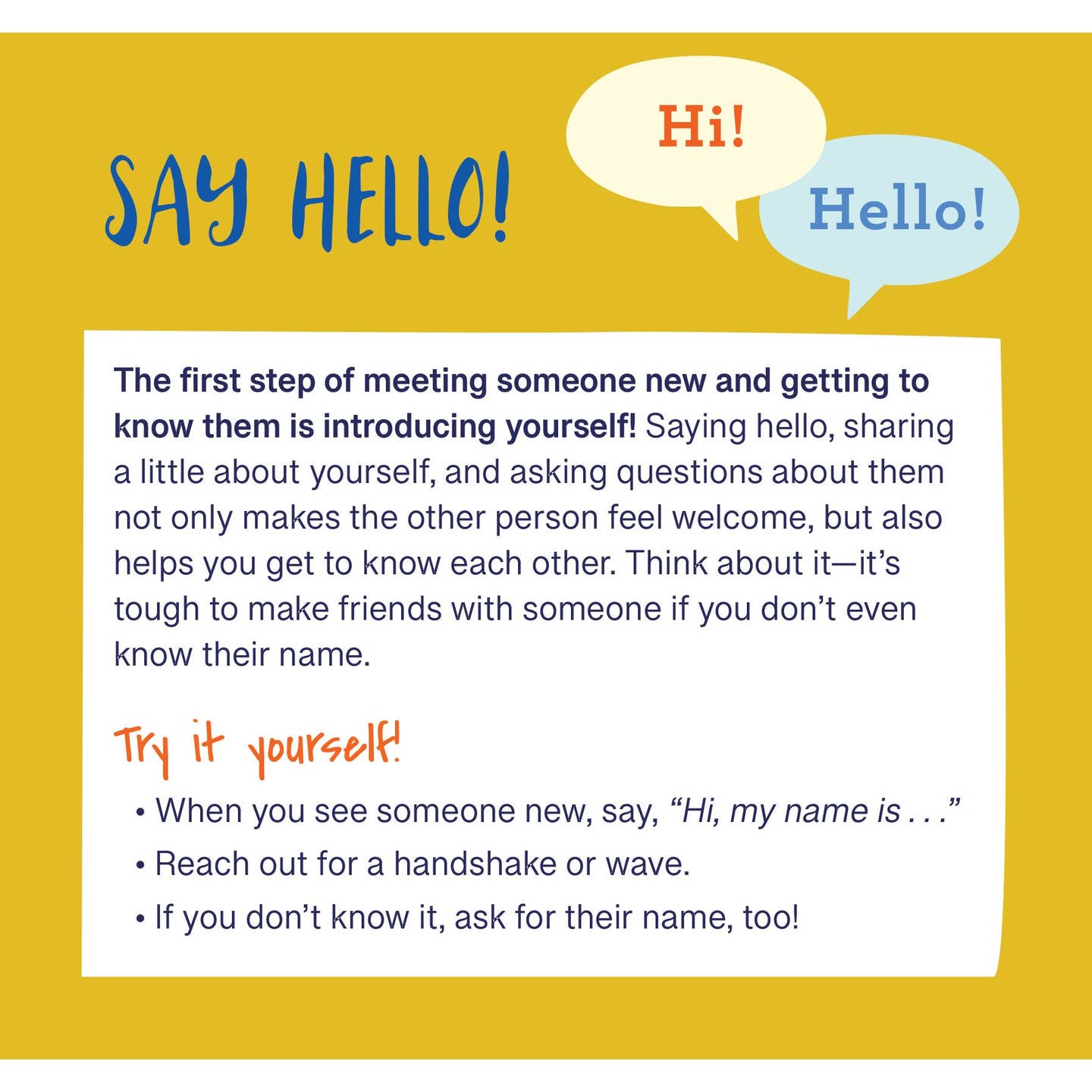 SAY HELLO!

Hi!

Hello!

The first step of meeting someone new and getting to know them is introducing yourself! Saying hello, sharing a little about yourself, and asking questions about them not only makes the other person feel welcome, but also helps you get to know each other. Think about it—it's tough to make friends with someone if you don't even know their name.

Try it yourself!

• When you see someone new, say, "Hi, my name is . . ."
• Reach out for a handshake or wave.
• If you don't know it, ask for their name, too!